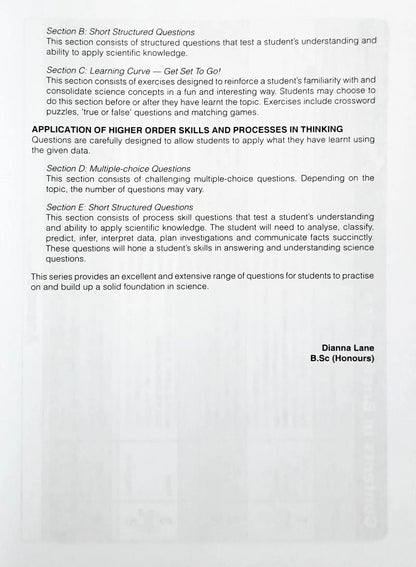 Section B: Short Structured Questions
This section consists of structured questions that test a student's understanding and ability to apply scientific knowledge.

Section C: Learning Curve — Get Set To Go!
This section consists of exercises designed to reinforce a student's familiarity with and consolidate science concepts in a fun and interesting way. Students may choose to do this section before or after they have learnt the topic. Exercises include crossword puzzles, 'true or false' questions and matching games.

APPLICATION OF HIGHER ORDER SKILLS AND PROCESSES IN THINKING
Questions are carefully designed to allow students to apply what they have learnt using the given data.

Section D: Multiple-choice Questions
This section consists of challenging multiple-choice questions. Depending on the topic, the number of questions may vary.

Section E: Short Structured Questions
This section consists of process skill questions that test a student's understanding and ability to apply scientific knowledge. The student will need to analyse, classify, predict, infer, interpret data, plan investigations and communicate facts succinctly. These questions will hone a student's skills in answering and understanding science questions.

This series provides an excellent and extensive range of questions for students to practise on and build up a solid foundation in science.

Dianna Lane
B.Sc (Honours)